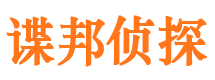 谍邦侦探